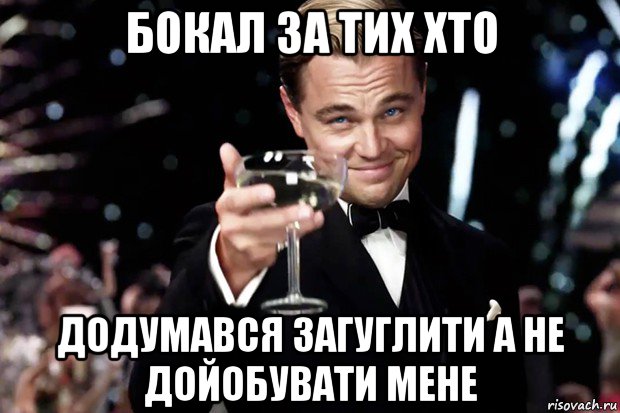 БОКАЛ ЗА ТИХ ХТО

ДОДУМАВСЯ ЗАГУГЛИТИ А НЕ ДОЙОБУВАТИ МЕНЕ

risovach.ru